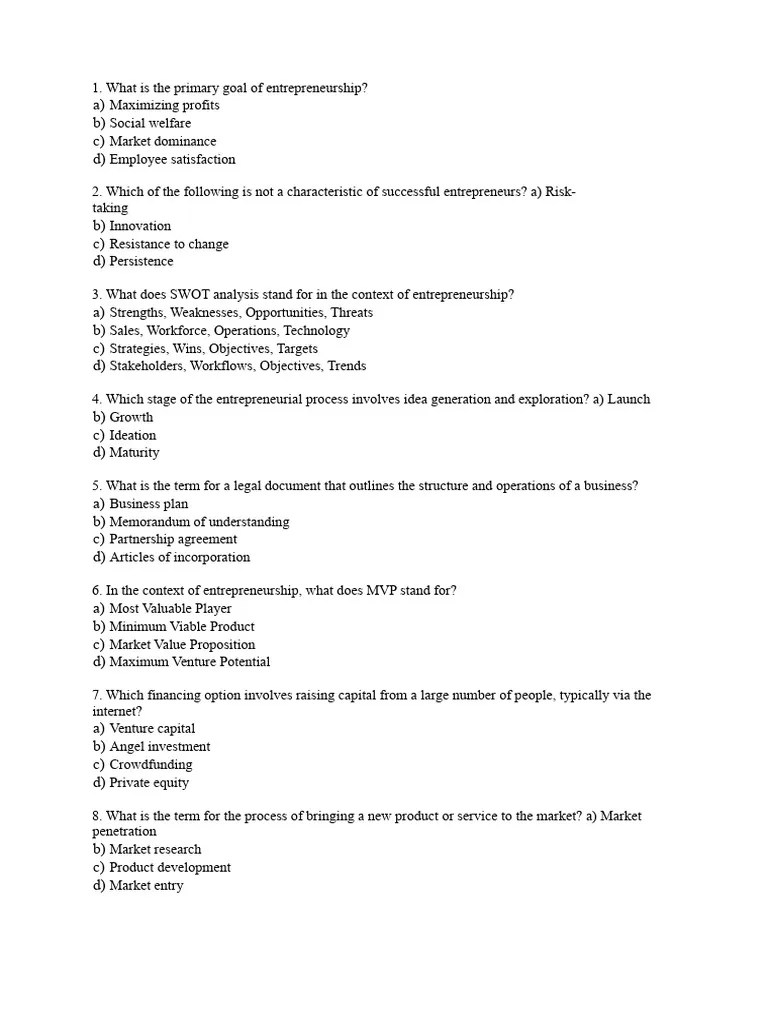 1. What is the primary goal of entrepreneurship?
a) Maximizing profits
b) Social welfare
c) Market dominance
d) Employee satisfaction

2. Which of the following is not a characteristic of successful entrepreneurs? a) Risk-taking
b) Innovation
c) Resistance to change
d) Persistence

3. What does SWOT analysis stand for in the context of entrepreneurship?
a) Strengths, Weaknesses, Opportunities, Threats
b) Sales, Workforce, Operations, Technology
c) Strategies, Wins, Objectives, Targets
d) Stakeholders, Workflows, Objectives, Trends

4. Which stage of the entrepreneurial process involves idea generation and exploration? a) Launch
b) Growth
c) Ideation
d) Maturity

5. What is the term for a legal document that outlines the structure and operations of a business?
a) Business plan
b) Memorandum of understanding
c) Partnership agreement
d) Articles of incorporation

6. In the context of entrepreneurship, what does MVP stand for?
a) Most Valuable Player
b) Minimum Viable Product
c) Market Value Proposition
d) Maximum Venture Potential

7. Which financing option involves raising capital from a large number of people, typically via the internet?
a) Venture capital
b) Angel investment
c) Crowdfunding
d) Private equity

8. What is the term for the process of bringing a new product or service to the market? a) Market penetration
b) Market research
c) Product development
d) Market entry